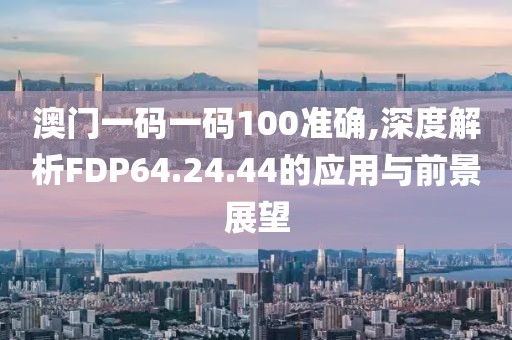 澳门一码一码100准确,深度解析FDP64.24.44的应用与前景展望